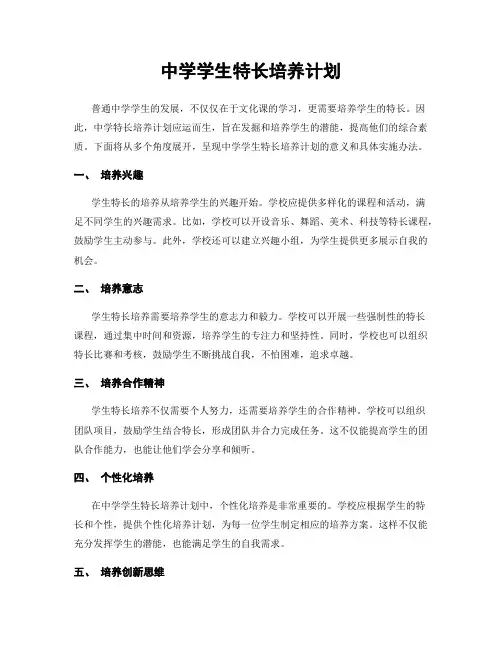 中学学生特长培养计划

普通中学学生的发展，不仅仅在于文化课的学习，更需要培养学生的特长。因此，中学特长培养计划应运而生，旨在发掘和培养学生的潜能，提高他们的综合素质。下面将从多个角度展开，呈现中学学生特长培养计划的意义和具体实施办法。

一、 培养兴趣

学生特长的培养从培养学生的兴趣开始。学校应提供多样化的课程和活动，满足不同学生的兴趣需求。比如，学校可以开设音乐、舞蹈、美术、科技等特长课程，鼓励学生主动参与。此外，学校还可以建立兴趣小组，为学生提供更多展示自我的机会。

二、 培养意志

学生特长培养需要培养学生的意志力和毅力。学校可以开展一些强制性的特长课程，通过集中时间和资源，培养学生的专注力和坚持性。同时，学校也可以组织特长比赛和考核，鼓励学生不断挑战自我，不怕困难，追求卓越。

三、 培养合作精神

学生特长培养不仅需要个人努力，还需要培养学生的合作精神。学校可以组织团队项目，鼓励学生结合特长，形成团队并合力完成任务。这不仅能提高学生的团队合作能力，也能让他们学会分享和倾听。

四、 个性化培养

在中学学生特长培养计划中，个性化培养是非常重要的。学校应根据学生的特长和个性，提供个性化培养计划，为每一位学生制定相应的培养方案。这样不仅能充分发挥学生的潜能，也能满足学生的自我需求。

五、 培养创新思维